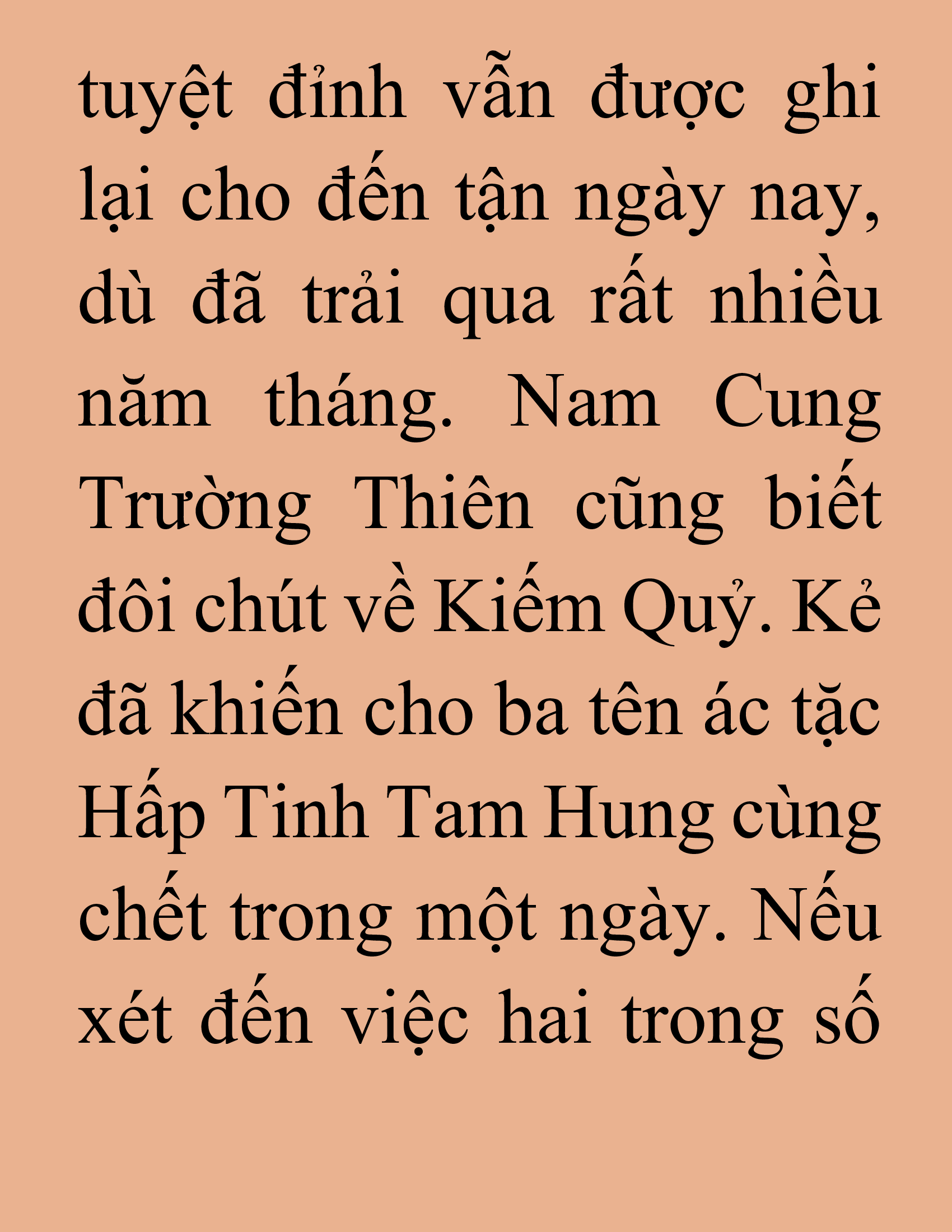 tuyệt đỉnh vẫn được ghi lại cho đến tận ngày nay, dù đã trải qua rất nhiều năm tháng. Nam Cung Trường Thiên cũng biết đôi chút về Kiếm Quỷ. Kẻ đã khiến cho ba tên ác tặc Hấp Tinh Tam Hung cùng chết trong một ngày. Nếu xét đến việc hai trong số